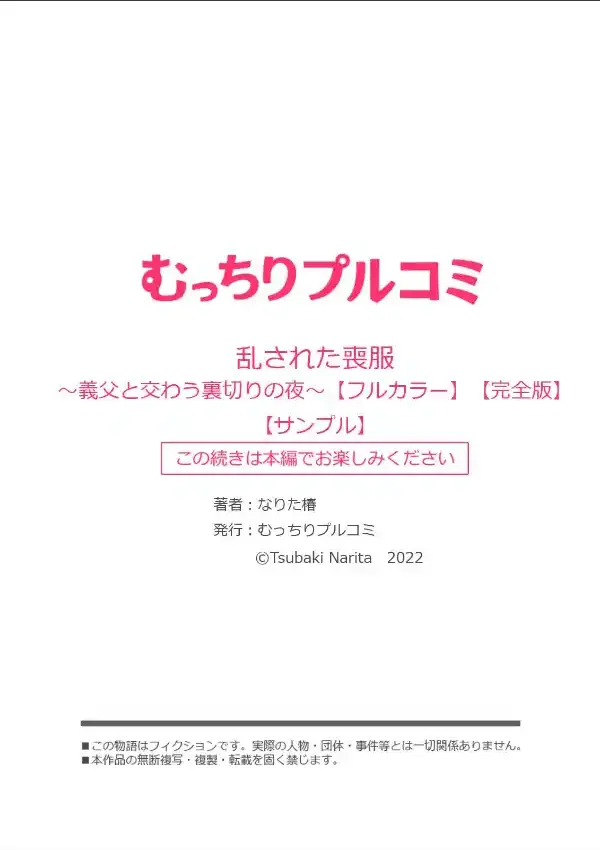 むっちりプルコミ

乱された喪服
～義父と交わう裏切りの夜～【フルカラー】【完全版】
【サンプル】

この続きは本編でお楽しみください

著者：なりた椿
発行：むっちりプルコミ
©Tsubaki Narita 2022

■この物語はフィクションです。実際の人物・団体・事件等とは一切関係ありません。
■本作品の無断複写・複製・転載を固く禁じます。